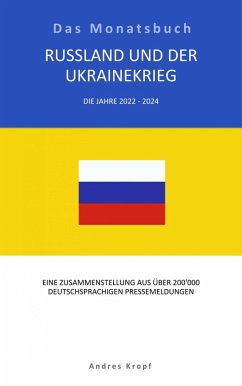 Das Monatsbuch

RUSSLAND UND DER UKRAINEKRIEG

DIE JAHRE 2022 - 2024

EINE ZUSAMMENSTELLUNG AUS ÜBER 200'000 DEUTSCHSPRACHIGEN PRESSEMELDUNGEN

Andres Kropf